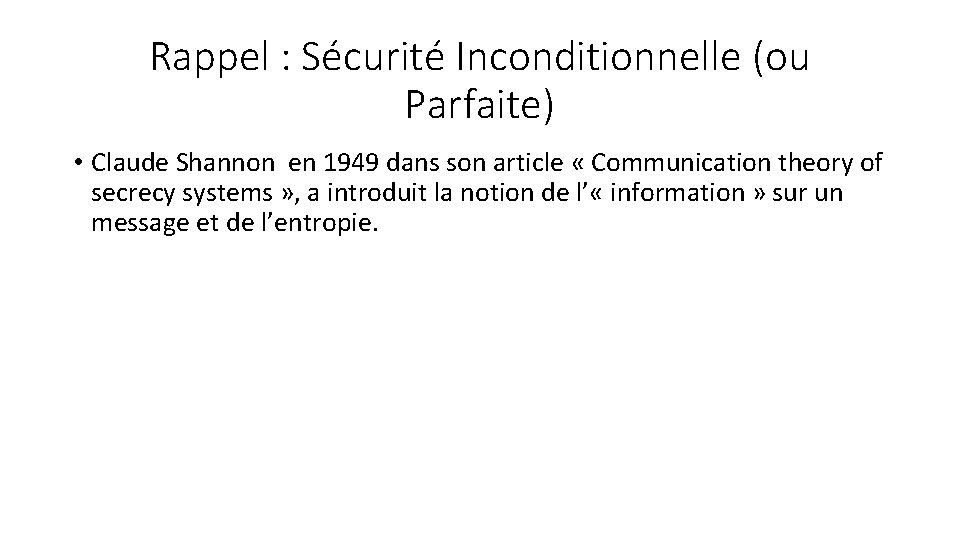 Rappel : Sécurité Inconditionnelle (ou Parfaite)

• Claude Shannon en 1949 dans son article « Communication theory of secrecy systems », a introduit la notion de l'« information » sur un message et de l'entropie.